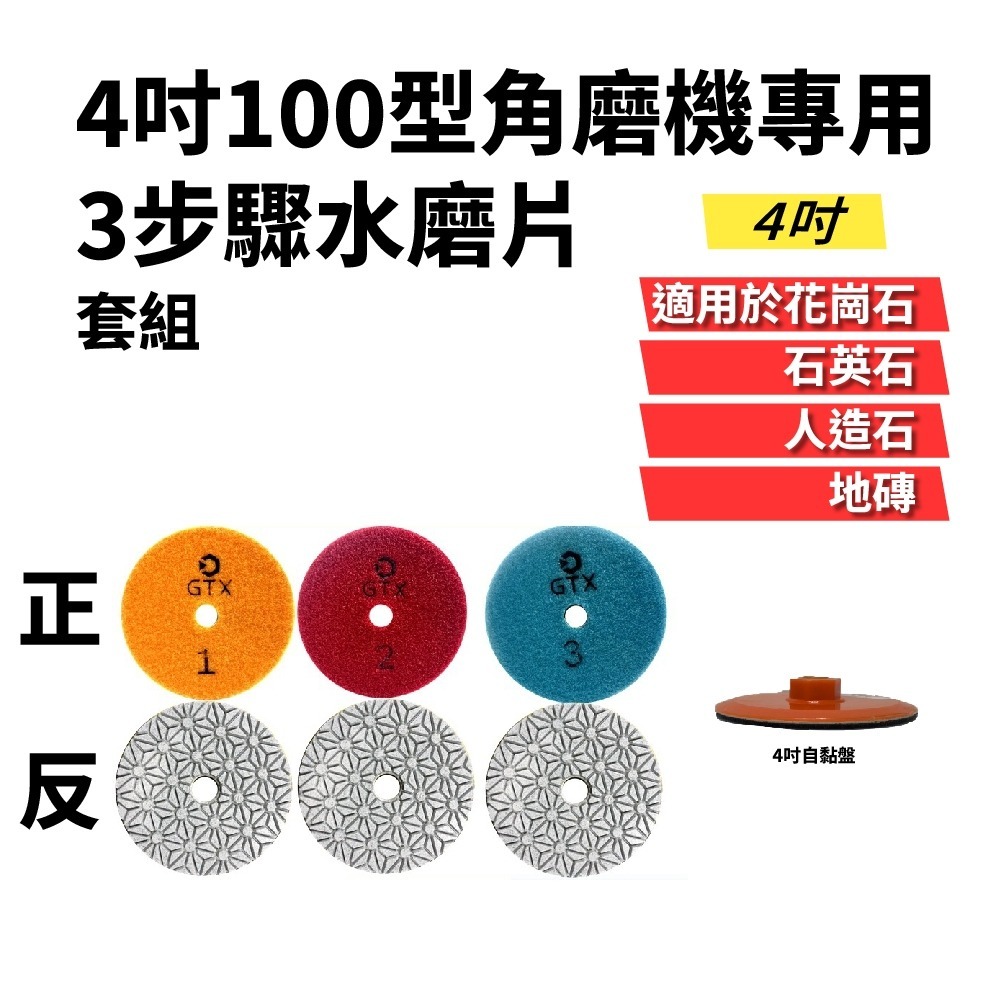 4吋100型角磨機專用
3步驟水磨片
套組

4吋

適用於花崗石
石英石
人造石
地磚

正

GTX
1

GTX
2

GTX
3

反

4吋自黏盤